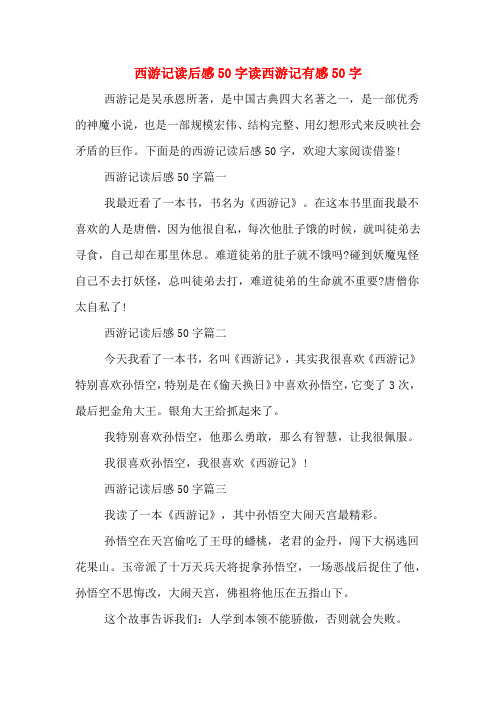 西游记读后感50字读西游记有感50字

西游记是吴承恩所著，是中国古典四大名著之一，是一部优秀的神魔小说，也是一部规模宏伟、结构完整、用幻想形式来反映社会矛盾的巨作。下面是的西游记读后感50字，欢迎大家阅读借鉴!

西游记读后感50字篇一

我最近看了一本书，书名为《西游记》。在这本书里面我最不喜欢的人是唐僧，因为他很自私，每次他肚子饿的时候，就叫徒弟去寻食，自己却在那里休息。难道徒弟的肚子就不饿吗?碰到妖魔鬼怪自己不去打妖怪，总叫徒弟去打，难道徒弟的生命就不重要?唐僧你太自私了!

西游记读后感50字篇二

今天我看了一本书，名叫《西游记》，其实我很喜欢《西游记》特别喜欢孙悟空，特别是在《偷天换日》中喜欢孙悟空，它变了3次，最后把金角大王。银角大王给抓起来了。

我特别喜欢孙悟空，他那么勇敢，那么有智慧，让我很佩服。

我很喜欢孙悟空，我很喜欢《西游记》!

西游记读后感50字篇三

我读了一本《西游记》，其中孙悟空大闹天宫最精彩。

孙悟空在天宫偷吃了王母的蟠桃，老君的金丹，闯下大祸逃回花果山。玉帝派了十万天兵天将捉拿孙悟空，一场恶战后捉住了他，孙悟空不思悔改，大闹天宫，佛祖将他压在五指山下。

这个故事告诉我们：人学到本领不能骄傲，否则就会失败。